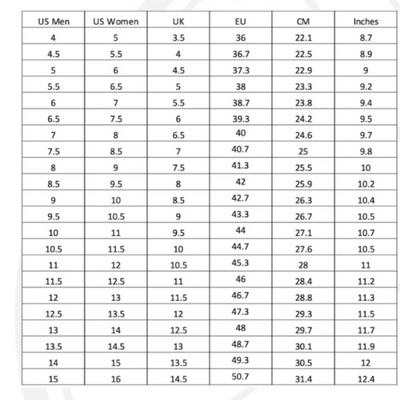 | US Men | US Women | UK | EU | CM | Inches |
|---|---|---|---|---|---|
| 4 | 5 | 3.5 | 36 | 22.1 | 8.7 |
| 4.5 | 5.5 | 4 | 36.7 | 22.5 | 8.9 |
| 5 | 6 | 4.5 | 37.3 | 22.9 | 9 |
| 5.5 | 6.5 | 5 | 38 | 23.3 | 9.2 |
| 6 | 7 | 5.5 | 38.7 | 23.8 | 9.4 |
| 6.5 | 7.5 | 6 | 39.3 | 24.2 | 9.5 |
| 7 | 8 | 6.5 | 40 | 24.6 | 9.7 |
| 7.5 | 8.5 | 7 | 40.7 | 25 | 9.8 |
| 8 | 9 | 7.5 | 41.3 | 25.5 | 10 |
| 8.5 | 9.5 | 8 | 42 | 25.9 | 10.2 |
| 9 | 10 | 8.5 | 42.7 | 26.3 | 10.4 |
| 9.5 | 10.5 | 9 | 43.3 | 26.7 | 10.5 |
| 10 | 11 | 9.5 | 44 | 27.1 | 10.7 |
| 10.5 | 11.5 | 10 | 44.7 | 27.6 | 10.5 |
| 11 | 12 | 10.5 | 45.3 | 28 | 11 |
| 11.5 | 12.5 | 11 | 46 | 28.4 | 11.2 |
| 12 | 13 | 11.5 | 46.7 | 28.8 | 11.3 |
| 12.5 | 13.5 | 12 | 47.3 | 29.3 | 11.5 |
| 13 | 14 | 12.5 | 48 | 29.7 | 11.7 |
| 13.5 | 14.5 | 13 | 48.7 | 30.1 | 11.9 |
| 14 | 15 | 13.5 | 49.3 | 30.5 | 12 |
| 15 | 16 | 14.5 | 50.7 | 31.4 | 12.4 |